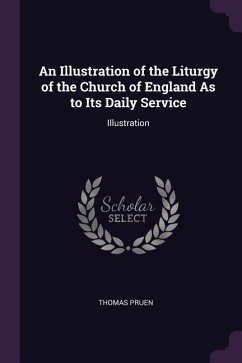 An Illustration of the Liturgy of the Church of England As to Its Daily Service

Illustration

Scholar
SELECT

THOMAS PRUEN